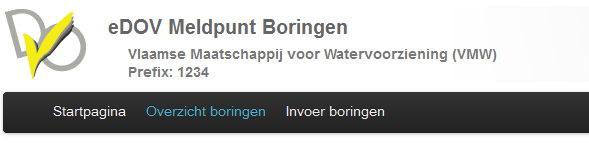 eDOV Meldpunt Boringen

Vlaamse Maatschappij voor Watervoorziening (VMW)
Prefix: 1234

Startpagina Overzicht boringen Invoer boringen